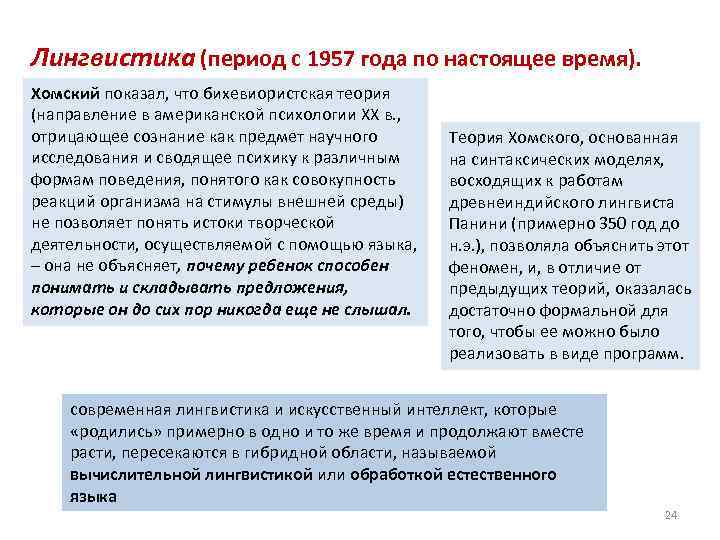 Лингвистика (период с 1957 года по настоящее время).

Хомский показал, что бихевиористская теория (направление в американской психологии XX в., отрицающее сознание как предмет научного исследования и сводящее психику к различным формам поведения, понятого как совокупность реакций организма на стимулы внешней среды) не позволяет понять истоки творческой деятельности, осуществляемой с помощью языка, – она не объясняет, почему ребенок способен понимать и складывать предложения, которые он до сих пор никогда еще не слышал.

Теория Хомского, основанная на синтаксических моделях, восходящих к работам древнеиндийского лингвиста Панини (примерно 350 год до н.э.), позволяла объяснить этот феномен, и, в отличие от предыдущих теорий, оказалась достаточно формальной для того, чтобы ее можно было реализовать в виде программ.

современная лингвистика и искусственный интеллект, которые «родились» примерно в одно и то же время и продолжают вместе расти, пересекаются в гибридной области, называемой вычислительной лингвистикой или обработкой естественного языка

24